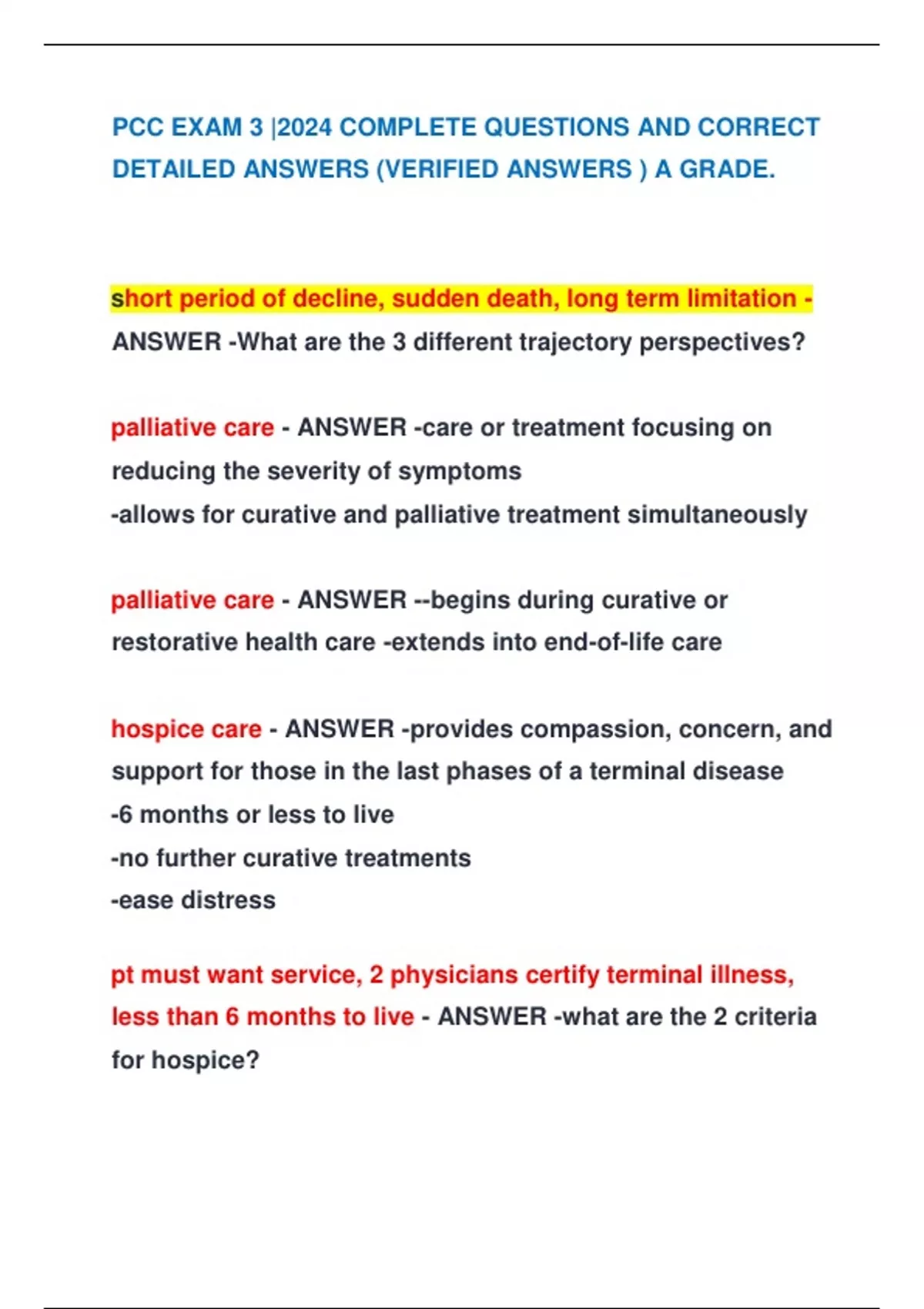 PCC EXAM 3 |2024 COMPLETE QUESTIONS AND CORRECT DETAILED ANSWERS (VERIFIED ANSWERS ) A GRADE.

short period of decline, sudden death, long term limitation - ANSWER -What are the 3 different trajectory perspectives?

palliative care - ANSWER -care or treatment focusing on reducing the severity of symptoms
-allows for curative and palliative treatment simultaneously

palliative care - ANSWER --begins during curative or restorative health care -extends into end-of-life care

hospice care - ANSWER -provides compassion, concern, and support for those in the last phases of a terminal disease
-6 months or less to live
-no further curative treatments
-ease distress

pt must want service, 2 physicians certify terminal illness, less than 6 months to live - ANSWER -what are the 2 criteria for hospice?